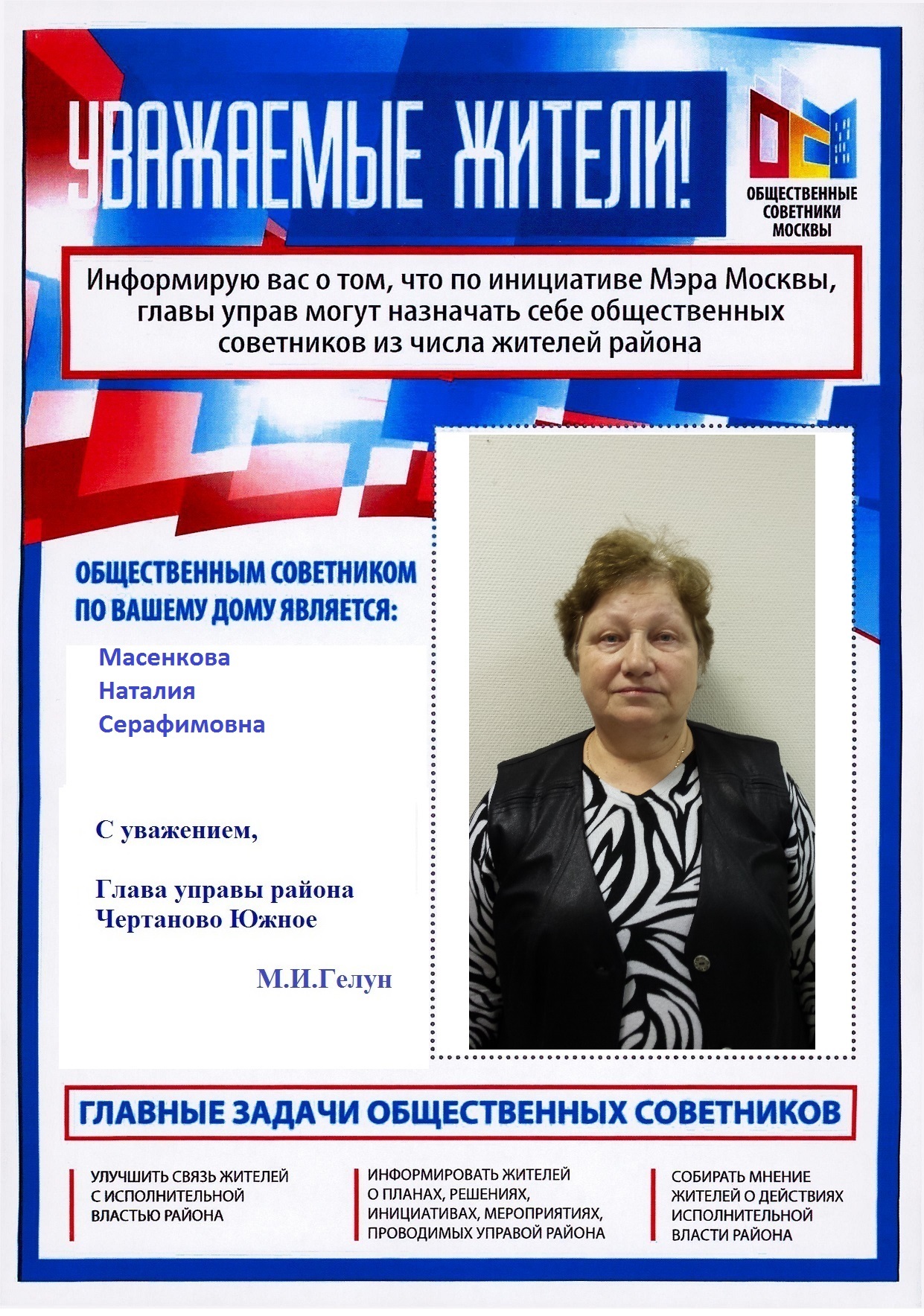 УВАЖАЕМЫЕ ЖИТЕЛИ!

ОБЩЕСТВЕННЫЕ СОВЕТНИКИ МОСКВЫ

Информирую вас о том, что по инициативе Мэра Москвы, главы управ могут назначать себе общественных советников из числа жителей района

ОБЩЕСТВЕННЫМ СОВЕТНИКОМ ПО ВАШЕМУ ДОМУ ЯВЛЯЕТСЯ:

Масенкова
Наталия
Серафимовна

С уважением,

Глава управы района Чертаново Южное

М.И.Гелун

ГЛАВНЫЕ ЗАДАЧИ ОБЩЕСТВЕННЫХ СОВЕТНИКОВ

УЛУЧШИТЬ СВЯЗЬ ЖИТЕЛЕЙ С ИСПОЛНИТЕЛЬНОЙ ВЛАСТЬЮ РАЙОНА

ИНФОРМИРОВАТЬ ЖИТЕЛЕЙ О ПЛАНАХ, РЕШЕНИЯХ, ИНИЦИАТИВАХ, МЕРОПРИЯТИЯХ, ПРОВОДИМЫХ УПРАВОЙ РАЙОНА

СОБИРАТЬ МНЕНИЕ ЖИТЕЛЕЙ О ДЕЙСТВИЯХ ИСПОЛНИТЕЛЬНОЙ ВЛАСТИ РАЙОНА